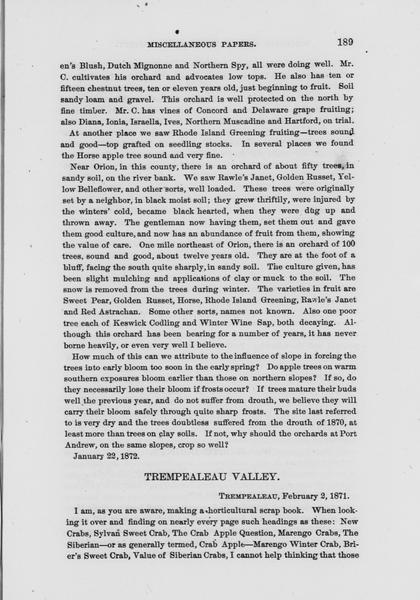 MISCELLANEOUS PAPERS. 189

en's Blush, Dutch Mignonne and Northern Spy, all were doing well. Mr. C. cultivates his orchard and advocates low tops. He also has ten or fifteen chestnut trees, ten or eleven years old, just beginning to fruit. Soil sandy loam and gravel. This orchard is well protected on the north by fine timber. Mr. C. has vines of Concord and Delaware grape fruiting; also Diana, Ionia, Israella, Ives, Northern Muscadine and Hartford, on trial.

At another place we saw Rhode Island Greening fruiting—trees sound and good—top grafted on seedling stocks. In several places we found the Horse apple tree sound and very fine.

Near Orion, in this county, there is an orchard of about fifty trees, in sandy soil, on the river bank. We saw Rawle's Janet, Golden Russet, Yellow Belleflower, and other sorts, well loaded. These trees were originally set by a neighbor, in black moist soil; they grew thriftily, were injured by the winters' cold, became black hearted, when they were dug up and thrown away. The gentleman now having them, set them out and gave them good culture, and now has an abundance of fruit from them, showing the value of care. One mile northeast of Orion, there is an orchard of 100 trees, sound and good, about twelve years old. They are at the foot of a bluff, facing the south quite sharply, in sandy soil. The culture given, has been slight mulching and applications of clay or muck to the soil. The snow is removed from the trees during winter. The varieties in fruit are Sweet Pear, Golden Russet, Horse, Rhode Island Greening, Rawle's Janet and Red Astrachan. Some other sorts, names not known. Also one poor tree each of Keswick Codling and Winter Wine Sap, both decaying. Although this orchard has been bearing for a number of years, it has never borne heavily, or even very well I believe.

How much of this can we attribute to the influence of slope in forcing the trees into early bloom too soon in the early spring? Do apple trees on warm southern exposures bloom earlier than those on northern slopes? If so, do they necessarily lose their bloom if frosts occur? If trees mature their buds well the previous year, and do not suffer from drouth, we believe they will carry their bloom safely through quite sharp frosts. The site last referred to is very dry and the trees doubtless suffered from the drouth of 1870, at least more than trees on clay soils. If not, why should the orchards at Port Andrew, on the same slopes, crop so well?

January 22, 1872.

TREMPEALEAU VALLEY.

TREMPEALEAU, February 2, 1871.

I am, as you are aware, making a horticultural scrap book. When looking it over and finding on nearly every page such headings as these: New Crabs, Sylvan Sweet Crab, The Crab Apple Question, Marengo Crabs, The Siberian—or as generally termed, Crab Apple—Marengo Winter Crab, Brier's Sweet Crab, Value of Siberian Crabs, I cannot help thinking that those